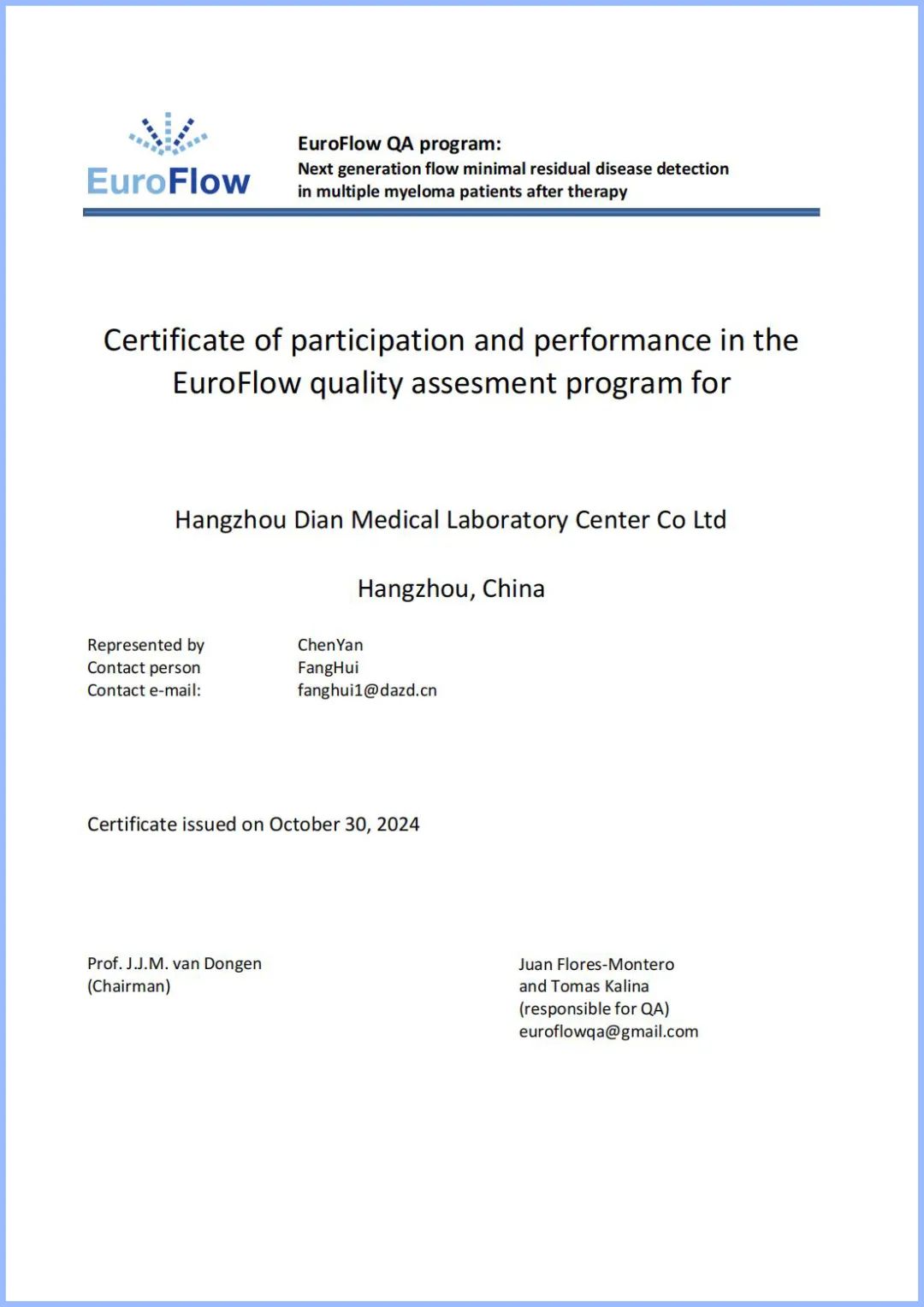 EuroFlow

EuroFlow QA program:
Next generation flow minimal residual disease detection in multiple myeloma patients after therapy

Certificate of participation and performance in the EuroFlow quality assesment program for

Hangzhou Dian Medical Laboratory Center Co Ltd

Hangzhou, China

Represented by ChenYan
Contact person FangHui
Contact e-mail: fanghui1@dazd.cn

Certificate issued on October 30, 2024

Prof. J.J.M. van Dongen
(Chairman)

Juan Flores-Montero
and Tomas Kalina
(responsible for QA)
euroflowqa@gmail.com